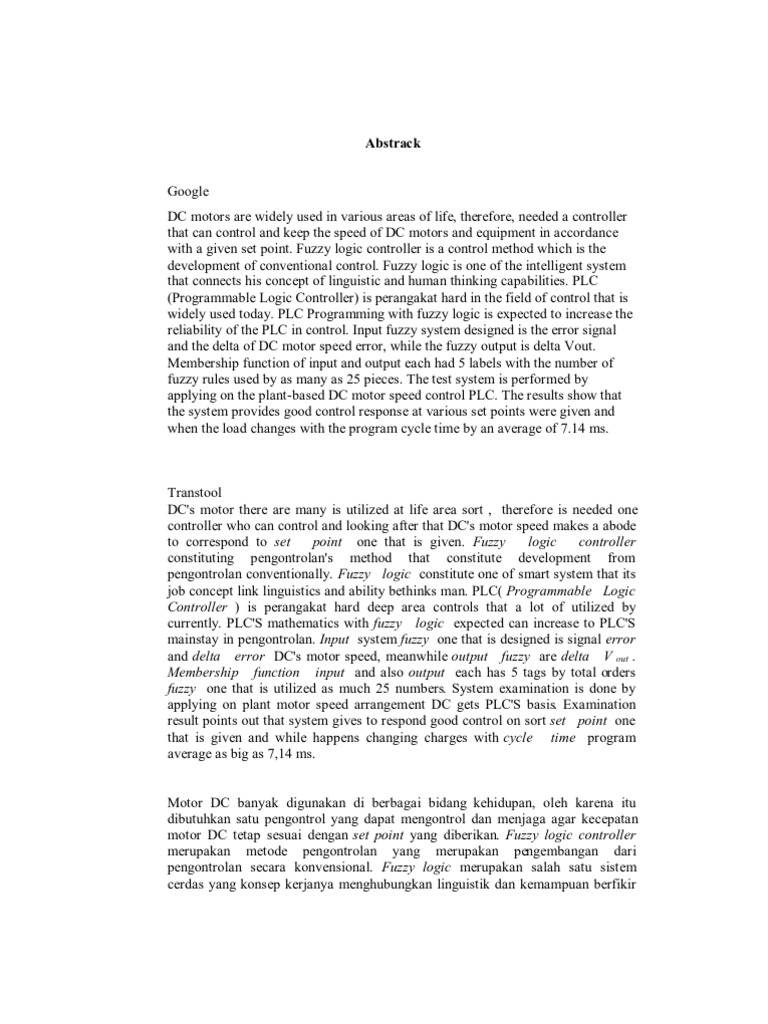 Abstrack

Google

DC motors are widely used in various areas of life, therefore, needed a controller that can control and keep the speed of DC motors and equipment in accordance with a given set point. Fuzzy logic controller is a control method which is the development of conventional control. Fuzzy logic is one of the intelligent system that connects his concept of linguistic and human thinking capabilities. PLC (Programmable Logic Controller) is perangakat hard in the field of control that is widely used today. PLC Programming with fuzzy logic is expected to increase the reliability of the PLC in control. Input fuzzy system designed is the error signal and the delta of DC motor speed error, while the fuzzy output is delta Vout. Membership function of input and output each had 5 labels with the number of fuzzy rules used by as many as 25 pieces. The test system is performed by applying on the plant-based DC motor speed control PLC. The results show that the system provides good control response at various set points were given and when the load changes with the program cycle time by an average of 7.14 ms.

Transtool
DC's motor there are many is utilized at life area sort , therefore is needed one controller who can control and looking after that DC's motor speed makes a abode to correspond to set point one that is given. Fuzzy logic controller constituting pengontrolan's method that constitute development from pengontrolan conventionally. Fuzzy logic constitute one of smart system that its job concept link linguistics and ability bethinks man. PLC( Programmable Logic Controller ) is perangakat hard deep area controls that a lot of utilized by currently. PLC'S mathematics with fuzzy logic expected can increase to PLC'S mainstay in pengontrolan. Input system fuzzy one that is designed is signal error and delta error DC's motor speed, meanwhile output fuzzy are delta $V_{out}$ . Membership function input and also output each has 5 tags by total orders fuzzy one that is utilized as much 25 numbers. System examination is done by applying on plant motor speed arrangement DC gets PLC'S basis. Examination result points out that system gives to respond good control on sort set point one that is given and while happens changing charges with cycle time program average as big as 7,14 ms.

Motor DC banyak digunakan di berbagai bidang kehidupan, oleh karena itu dibutuhkan satu pengontrol yang dapat mengontrol dan menjaga agar kecepatan motor DC tetap sesuai dengan set point yang diberikan. Fuzzy logic controller merupakan metode pengontrolan yang merupakan pengembangan dari pengontrolan secara konvensional. Fuzzy logic merupakan salah satu sistem cerdas yang konsep kerjanya menghubungkan linguistik dan kemampuan berfikir